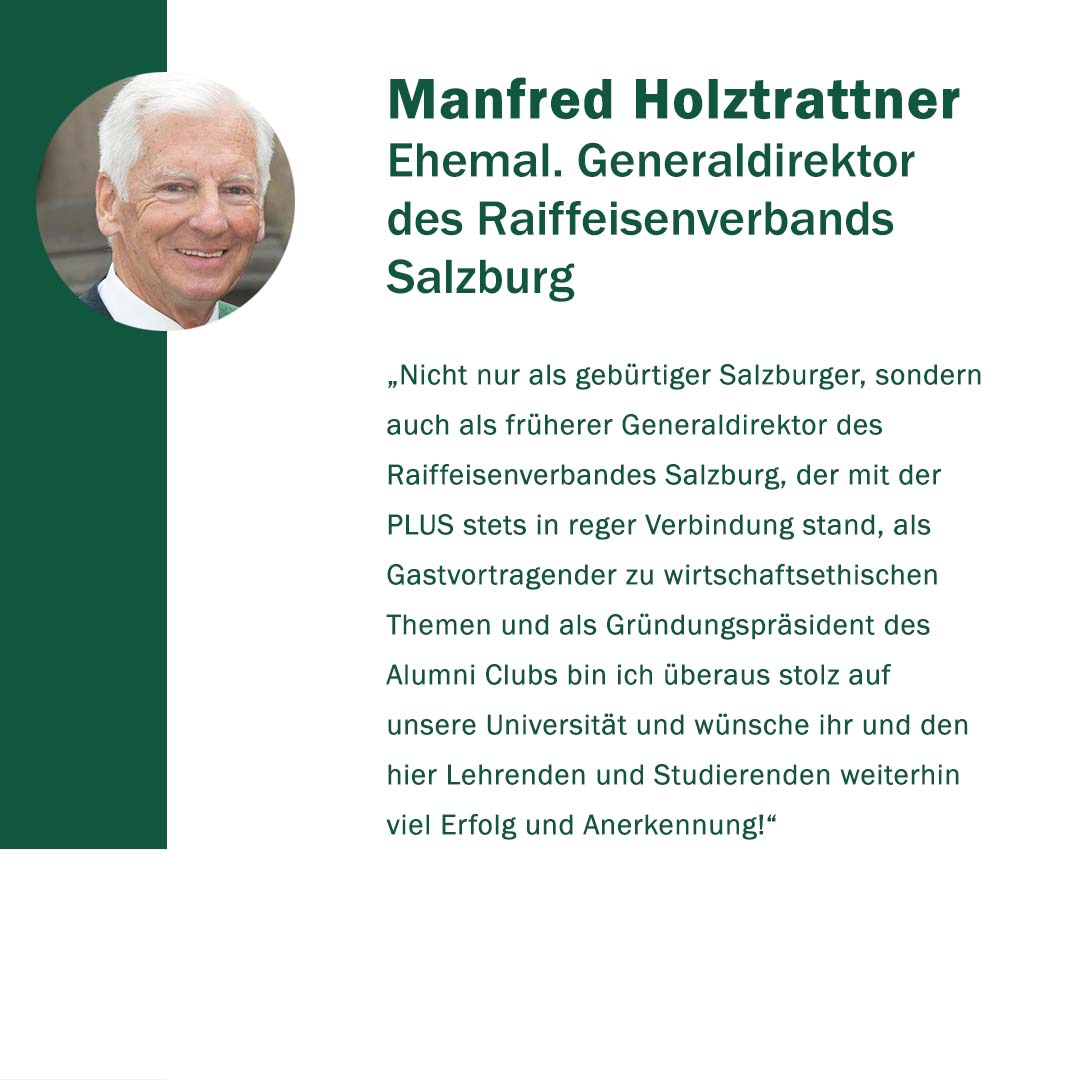 Manfred Holztrattner
Ehemal. Generaldirektor des Raiffeisenverbands Salzburg

„Nicht nur als gebürtiger Salzburger, sondern auch als früherer Generaldirektor des Raiffeisenverbandes Salzburg, der mit der PLUS stets in reger Verbindung stand, als Gastvortragender zu wirtschaftsethischen Themen und als Gründungspräsident des Alumni Clubs bin ich überaus stolz auf unsere Universität und wünsche ihr und den hier Lehrenden und Studierenden weiterhin viel Erfolg und Anerkennung!“